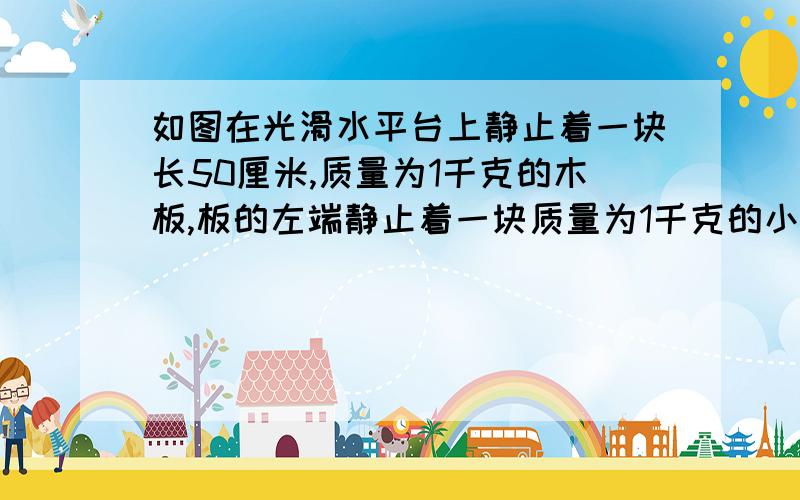 如图在光滑水平台上静止着一块长50厘米,质量为1千克的木板,板的左端静止着一块质量为1千克的小